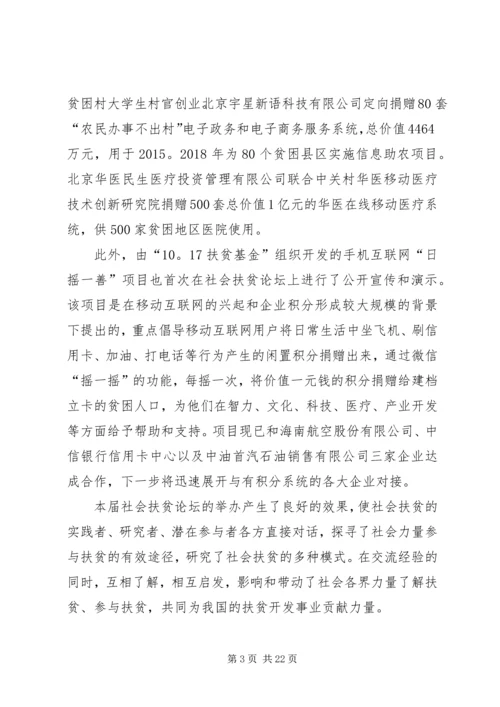 贫困村大学生村官创业北京宇星新语科技有限公司定向捐赠80套“农民办事不出村”电子政务和电子商务服务系统，总价值4464万元，用于2015。2018年为80个贫困县区实施信息助农项目。北京华医民生医疗投资管理有限公司联合中关村华医移动医疗技术创新研究院捐赠500套总价值1亿元的华医在线移动医疗系统，供500家贫困地区医院使用。

此外，由“10。17扶贫基金”组织开发的手机互联网“日摇一善”项目也首次在社会扶贫论坛上进行了公开宣传和演示。该项目是在移动互联网的兴起和企业积分形成较大规模的背景下提出的，重点倡导移动互联网用户将日常生活中坐飞机、刷信用卡、加油、打电话等行为产生的闲置积分捐赠出来，通过微信“摇一摇”的功能，每摇一次，将价值一元钱的积分捐赠给建档立卡的贫困人口，为他们在智力、文化、科技、医疗、产业开发等方面给予帮助和支持。项目现已和海南航空股份有限公司、中信银行信用卡中心以及中油首汽石油销售有限公司三家企业达成合作，下一步将迅速展开与有积分系统的各大企业对接。

本届社会扶贫论坛的举办产生了良好的效果，使社会扶贫的实践者、研究者、潜在参与者各方直接对话，探寻了社会力量参与扶贫的有效途径，研究了社会扶贫的多种模式。在交流经验的同时，互相了解，相互启发，影响和带动了社会各界力量了解扶贫、参与扶贫，共同为我国的扶贫开发事业贡献力量。

第3页 共22页